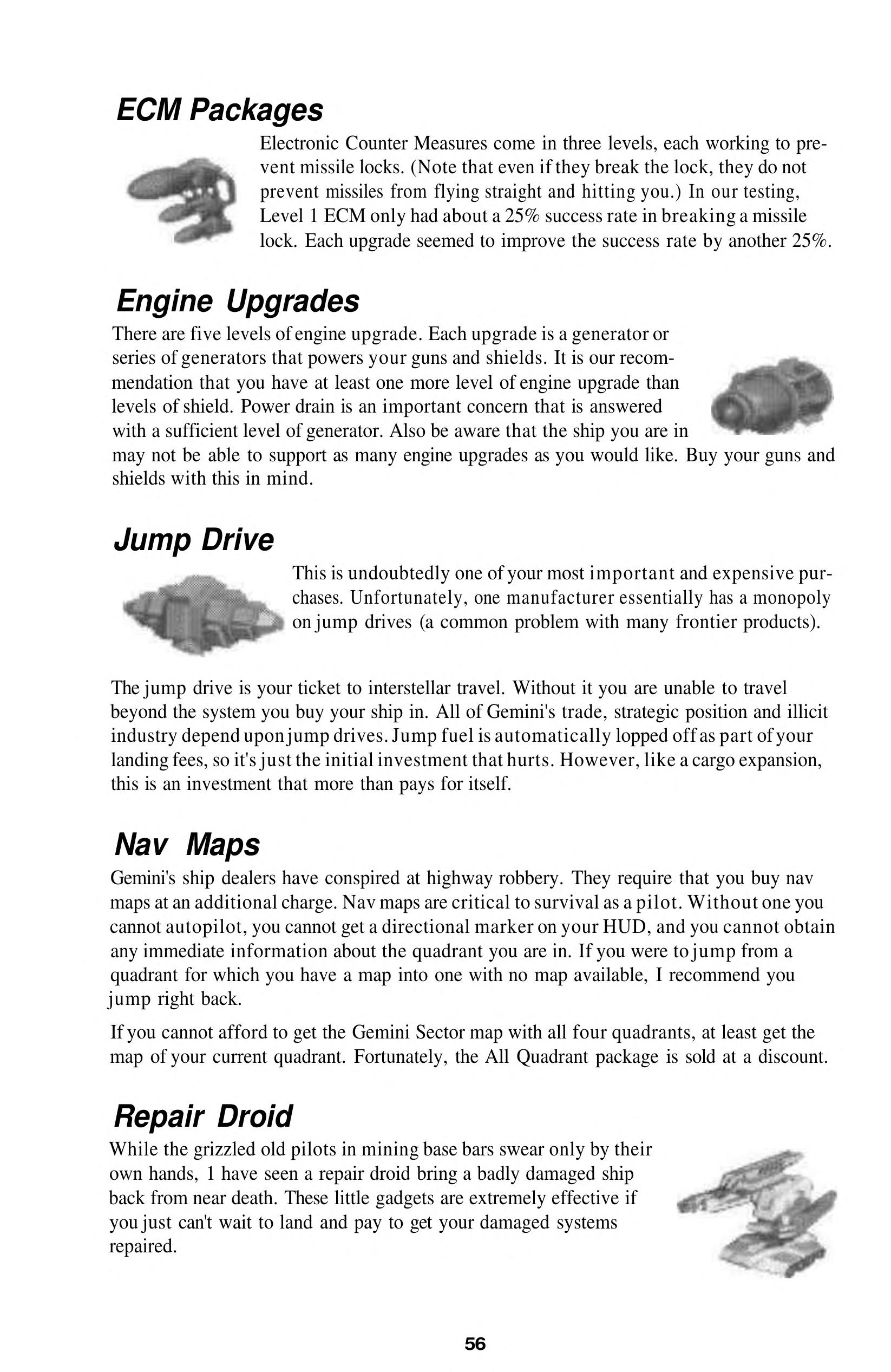 ECM Packages

Electronic Counter Measures come in three levels, each working to prevent missile locks. (Note that even if they break the lock, they do not prevent missiles from flying straight and hitting you.) In our testing, Level 1 ECM only had about a 25% success rate in breaking a missile lock. Each upgrade seemed to improve the success rate by another 25%.

Engine Upgrades

There are five levels of engine upgrade. Each upgrade is a generator or series of generators that powers your guns and shields. It is our recommendation that you have at least one more level of engine upgrade than levels of shield. Power drain is an important concern that is answered with a sufficient level of generator. Also be aware that the ship you are in may not be able to support as many engine upgrades as you would like. Buy your guns and shields with this in mind.

Jump Drive

This is undoubtedly one of your most important and expensive purchases. Unfortunately, one manufacturer essentially has a monopoly on jump drives (a common problem with many frontier products).

The jump drive is your ticket to interstellar travel. Without it you are unable to travel beyond the system you buy your ship in. All of Gemini's trade, strategic position and illicit industry depend upon jump drives. Jump fuel is automatically lopped off as part of your landing fees, so it's just the initial investment that hurts. However, like a cargo expansion, this is an investment that more than pays for itself.

Nav Maps

Gemini's ship dealers have conspired at highway robbery. They require that you buy nav maps at an additional charge. Nav maps are critical to survival as a pilot. Without one you cannot autopilot, you cannot get a directional marker on your HUD, and you cannot obtain any immediate information about the quadrant you are in. If you were to jump from a quadrant for which you have a map into one with no map available, I recommend you jump right back.

If you cannot afford to get the Gemini Sector map with all four quadrants, at least get the map of your current quadrant. Fortunately, the All Quadrant package is sold at a discount.

Repair Droid

While the grizzled old pilots in mining base bars swear only by their own hands, 1 have seen a repair droid bring a badly damaged ship back from near death. These little gadgets are extremely effective if you just can't wait to land and pay to get your damaged systems repaired.

56